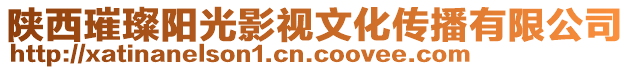 陕西璀璨阳光影视文化传播有限公司
http://xatinanelson1.cn.coovee.com